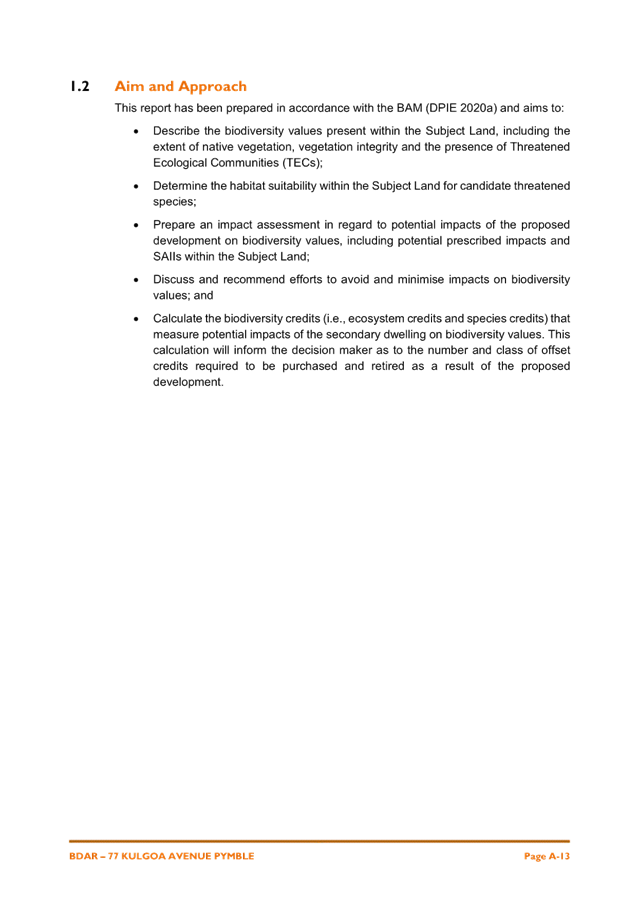 1.2 Aim and Approach

This report has been prepared in accordance with the BAM (DPIE 2020a) and aims to:

• Describe the biodiversity values present within the Subject Land, including the extent of native vegetation, vegetation integrity and the presence of Threatened Ecological Communities (TECs);

• Determine the habitat suitability within the Subject Land for candidate threatened species;

• Prepare an impact assessment in regard to potential impacts of the proposed development on biodiversity values, including potential prescribed impacts and SAIIs within the Subject Land;

• Discuss and recommend efforts to avoid and minimise impacts on biodiversity values; and

• Calculate the biodiversity credits (i.e., ecosystem credits and species credits) that measure potential impacts of the secondary dwelling on biodiversity values. This calculation will inform the decision maker as to the number and class of offset credits required to be purchased and retired as a result of the proposed development.

BDAR – 77 KULGOA AVENUE PYMBLE

Page A-13